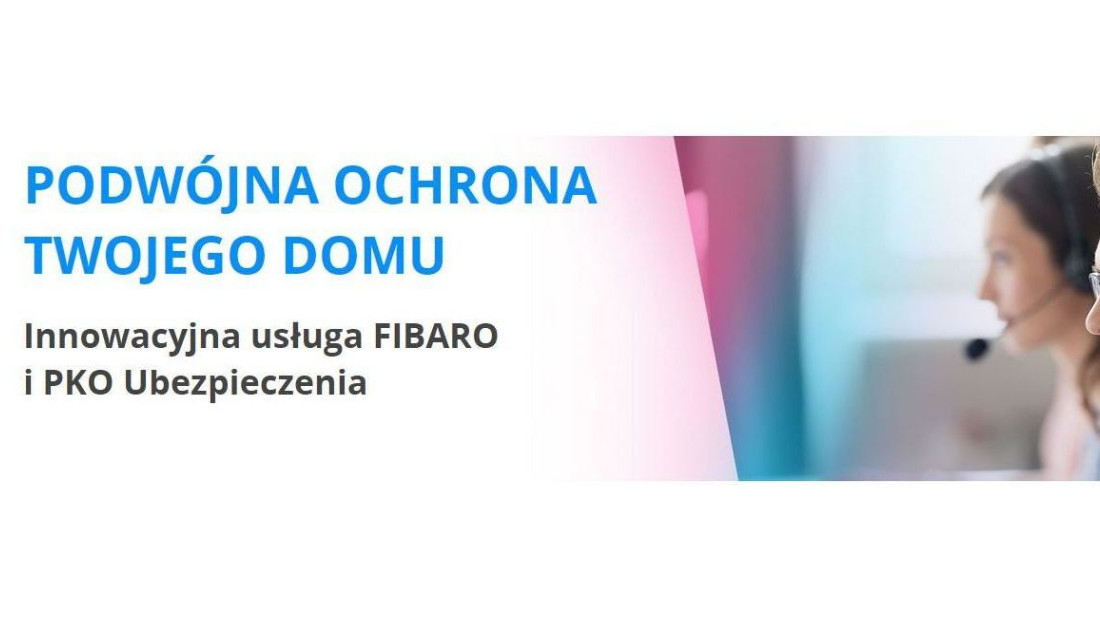 PODWÓJNA OCHRONA TWOJEGO DOMU

Innowacyjna usługa FIBARO i PKO Ubezpieczenia